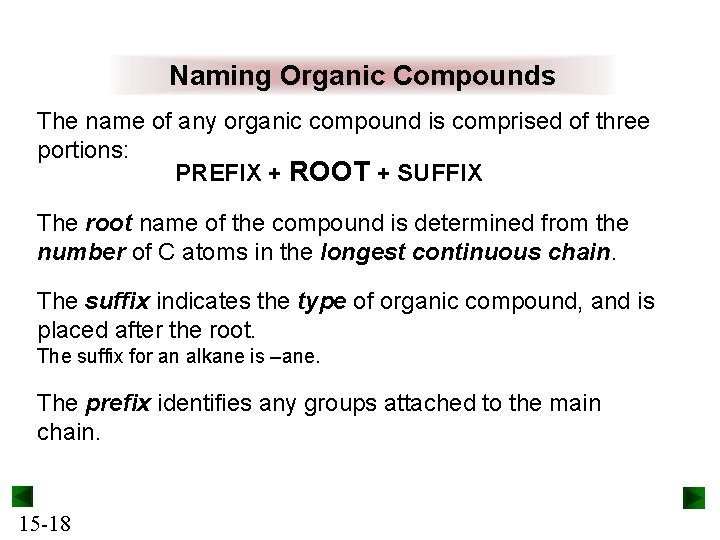 Naming Organic Compounds

The name of any organic compound is comprised of three portions:

PREFIX + ROOT + SUFFIX

The root name of the compound is determined from the number of C atoms in the longest continuous chain.

The suffix indicates the type of organic compound, and is placed after the root.
The suffix for an alkane is –ane.

The prefix identifies any groups attached to the main chain.

15-18